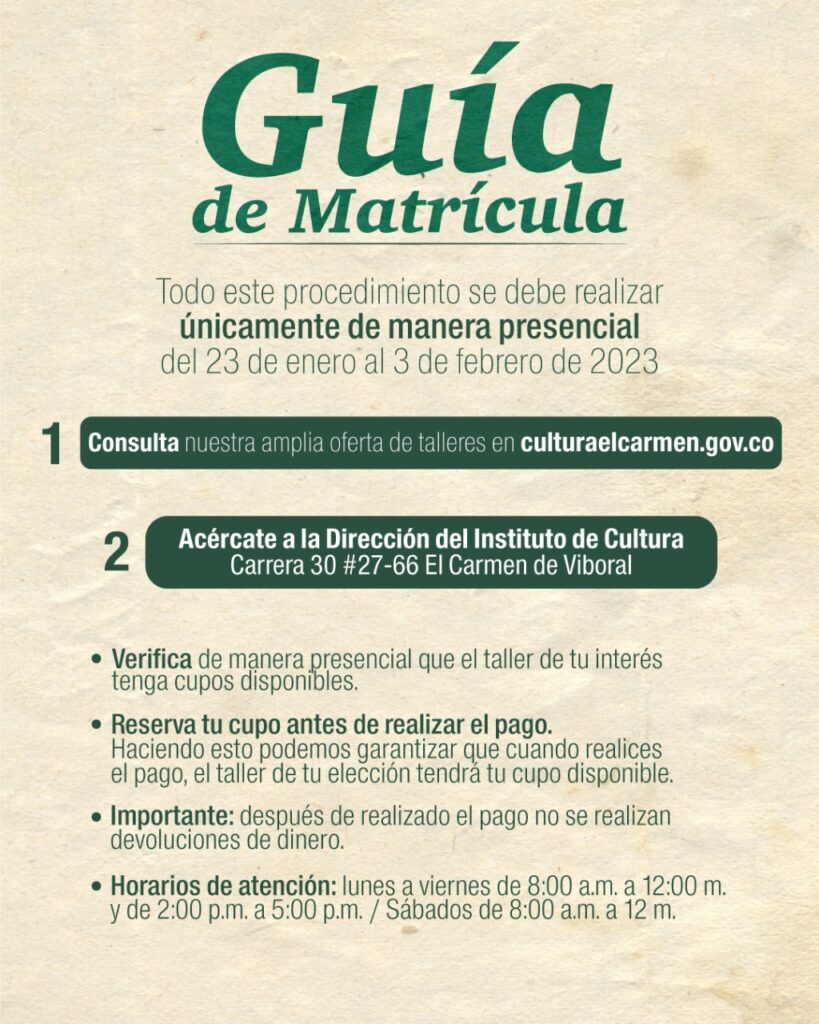 Guía
de Matrícula

Todo este procedimiento se debe realizar únicamente de manera presencial del 23 de enero al 3 de febrero de 2023

1 Consulta nuestra amplia oferta de talleres en culturaelcarmen.gov.co

2 Acércate a la Dirección del Instituto de Cultura
Carrera 30 #27-66 El Carmen de Viboral

• Verifica de manera presencial que el taller de tu interés tenga cupos disponibles.

• Reserva tu cupo antes de realizar el pago. Haciendo esto podemos garantizar que cuando realices el pago, el taller de tu elección tendrá tu cupo disponible.

• Importante: después de realizado el pago no se realizan devoluciones de dinero.

• Horarios de atención: lunes a viernes de 8:00 a.m. a 12:00 m. y de 2:00 p.m. a 5:00 p.m. / Sábados de 8:00 a.m. a 12 m.